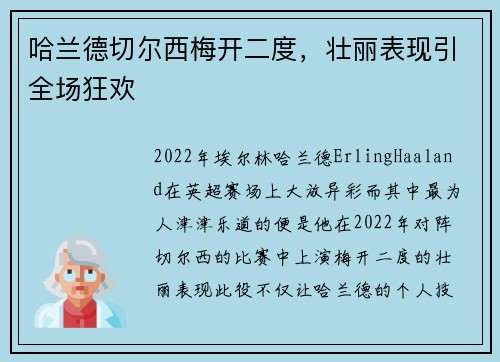 哈兰德切尔西梅开二度，壮丽表现引全场狂欢

2022年埃尔林哈兰德ErlingHaaland在英超赛场上大放异彩而其中最为人津津乐道的便是他在2022年对阵切尔西的比赛中上演梅开二度的壮丽表现此役不仅让哈兰德的个人技